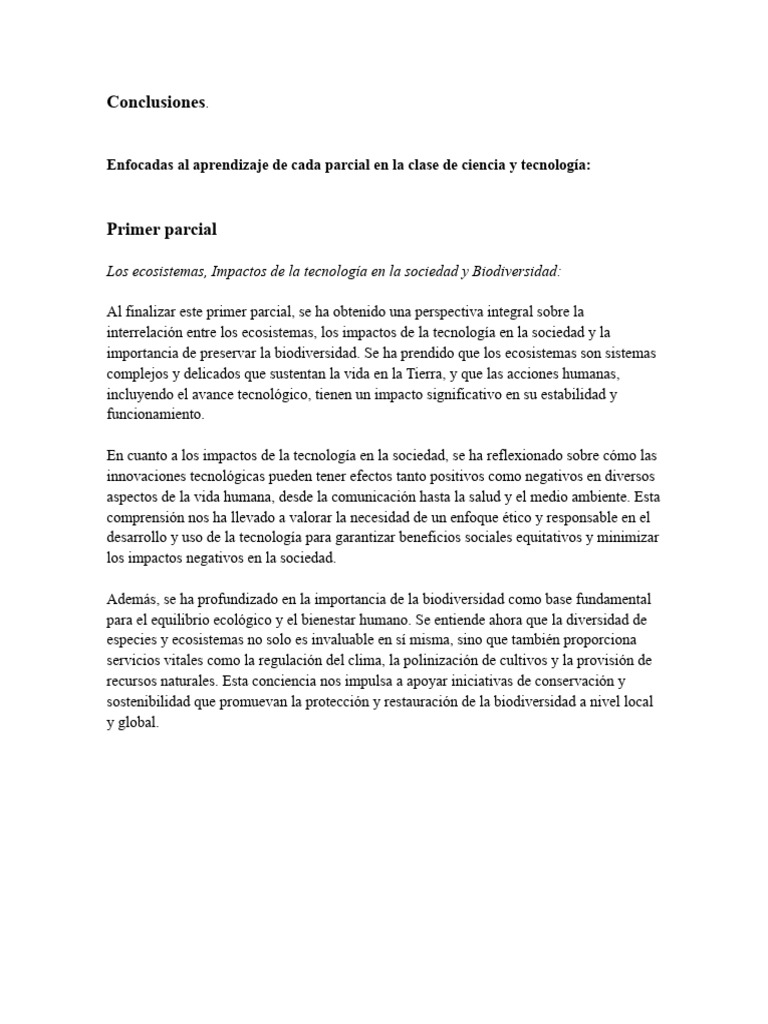 Conclusiones.

Enfocadas al aprendizaje de cada parcial en la clase de ciencia y tecnología:

Primer parcial

Los ecosistemas, Impactos de la tecnología en la sociedad y Biodiversidad:

Al finalizar este primer parcial, se ha obtenido una perspectiva integral sobre la interrelación entre los ecosistemas, los impactos de la tecnología en la sociedad y la importancia de preservar la biodiversidad. Se ha prendido que los ecosistemas son sistemas complejos y delicados que sustentan la vida en la Tierra, y que las acciones humanas, incluyendo el avance tecnológico, tienen un impacto significativo en su estabilidad y funcionamiento.

En cuanto a los impactos de la tecnología en la sociedad, se ha reflexionado sobre cómo las innovaciones tecnológicas pueden tener efectos tanto positivos como negativos en diversos aspectos de la vida humana, desde la comunicación hasta la salud y el medio ambiente. Esta comprensión nos ha llevado a valorar la necesidad de un enfoque ético y responsable en el desarrollo y uso de la tecnología para garantizar beneficios sociales equitativos y minimizar los impactos negativos en la sociedad.

Además, se ha profundizado en la importancia de la biodiversidad como base fundamental para el equilibrio ecológico y el bienestar humano. Se entiende ahora que la diversidad de especies y ecosistemas no solo es invaluable en sí misma, sino que también proporciona servicios vitales como la regulación del clima, la polinización de cultivos y la provisión de recursos naturales. Esta conciencia nos impulsa a apoyar iniciativas de conservación y sostenibilidad que promuevan la protección y restauración de la biodiversidad a nivel local y global.